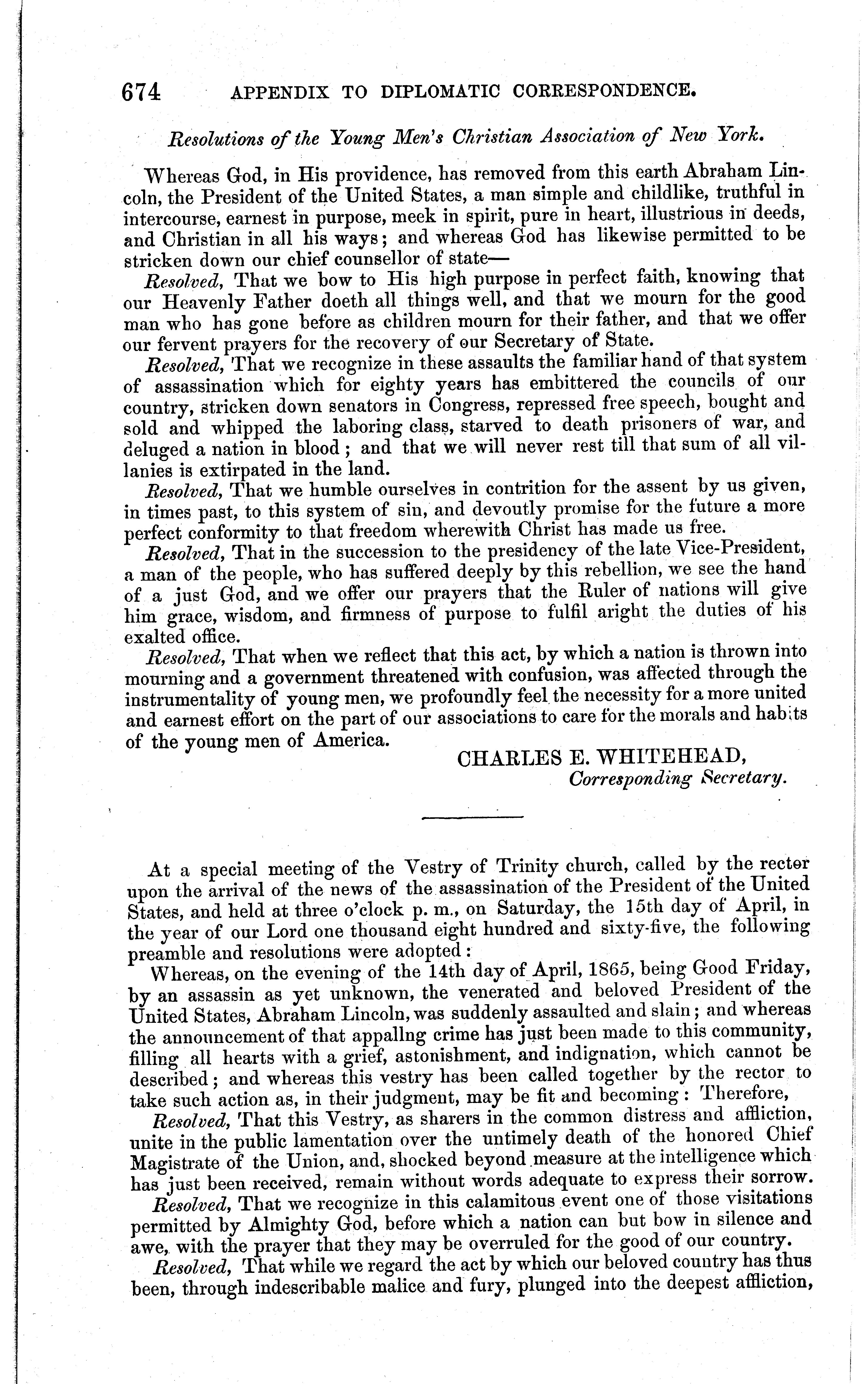 674 APPENDIX TO DIPLOMATIC CORRESPONDENCE.

Resolutions of the Young Men's Christian Association of New York.

Whereas God, in His providence, has removed from this earth Abraham Lincoln, the President of the United States, a man simple and childlike, truthful in intercourse, earnest in purpose, meek in spirit, pure in heart, illustrious in deeds, and Christian in all his ways; and whereas God has likewise permitted to be stricken down our chief counsellor of state—

Resolved, That we bow to His high purpose in perfect faith, knowing that our Heavenly Father doeth all things well, and that we mourn for the good man who has gone before as children mourn for their father, and that we offer our fervent prayers for the recovery of our Secretary of State.

Resolved, That we recognize in these assaults the familiar hand of that system of assassination which for eighty years has embittered the councils of our country, stricken down senators in Congress, repressed free speech, bought and sold and whipped the laboring class, starved to death prisoners of war, and deluged a nation in blood; and that we will never rest till that sum of all villanies is extirpated in the land.

Resolved, That we humble ourselves in contrition for the assent by us given, in times past, to this system of sin, and devoutly promise for the future a more perfect conformity to that freedom wherewith Christ has made us free.

Resolved, That in the succession to the presidency of the late Vice-President, a man of the people, who has suffered deeply by this rebellion, we see the hand of a just God, and we offer our prayers that the Ruler of nations will give him grace, wisdom, and firmness of purpose to fulfil aright the duties of his exalted office.

Resolved, That when we reflect that this act, by which a nation is thrown into mourning and a government threatened with confusion, was affected through the instrumentality of young men, we profoundly feel the necessity for a more united and earnest effort on the part of our associations to care for the morals and habits of the young men of America.

CHARLES E. WHITEHEAD,
Corresponding Secretary.

At a special meeting of the Vestry of Trinity church, called by the rector upon the arrival of the news of the assassination of the President of the United States, and held at three o'clock p. m., on Saturday, the 15th day of April, in the year of our Lord one thousand eight hundred and sixty-five, the following preamble and resolutions were adopted:

Whereas, on the evening of the 14th day of April, 1865, being Good Friday, by an assassin as yet unknown, the venerated and beloved President of the United States, Abraham Lincoln, was suddenly assaulted and slain; and whereas the announcement of that appallng crime has just been made to this community, filling all hearts with a grief, astonishment, and indignation, which cannot be described; and whereas this vestry has been called together by the rector to take such action as, in their judgment, may be fit and becoming: Therefore,

Resolved, That this Vestry, as sharers in the common distress and affliction, unite in the public lamentation over the untimely death of the honored Chief Magistrate of the Union, and, shocked beyond measure at the intelligence which has just been received, remain without words adequate to express their sorrow.

Resolved, That we recognize in this calamitous event one of those visitations permitted by Almighty God, before which a nation can but bow in silence and awe, with the prayer that they may be overruled for the good of our country.

Resolved, That while we regard the act by which our beloved country has thus been, through indescribable malice and fury, plunged into the deepest affliction,